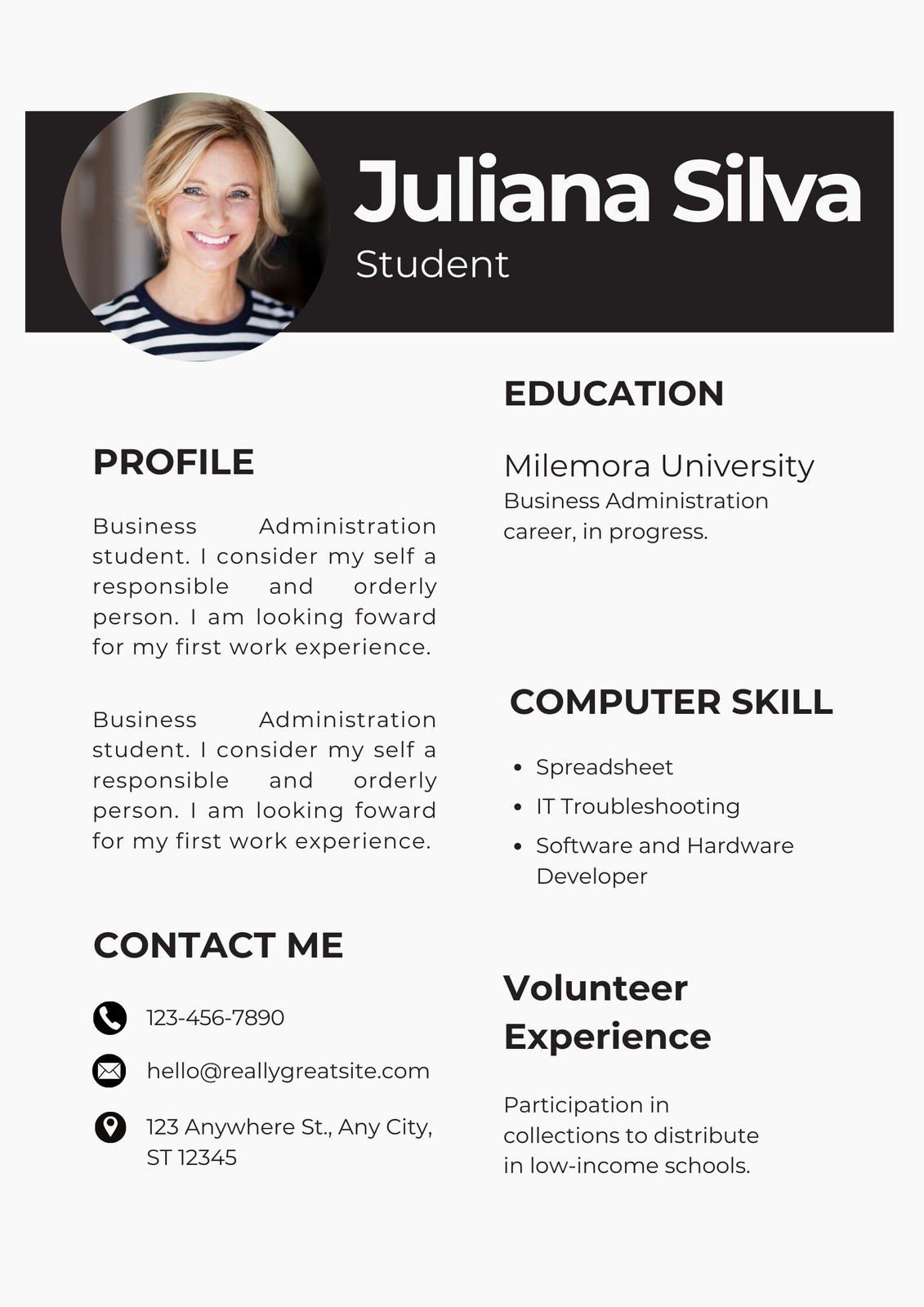 Juliana Silva
Student

PROFILE

Business Administration student. I consider my self a responsible and orderly person. I am looking foward for my first work experience.

Business Administration student. I consider my self a responsible and orderly person. I am looking foward for my first work experience.

CONTACT ME

123-456-7890

hello@reallygreatsite.com

123 Anywhere St., Any City, ST 12345

EDUCATION

Milemora University
Business Administration career, in progress.

COMPUTER SKILL

• Spreadsheet
• IT Troubleshooting
• Software and Hardware Developer

Volunteer Experience

Participation in collections to distribute in low-income schools.